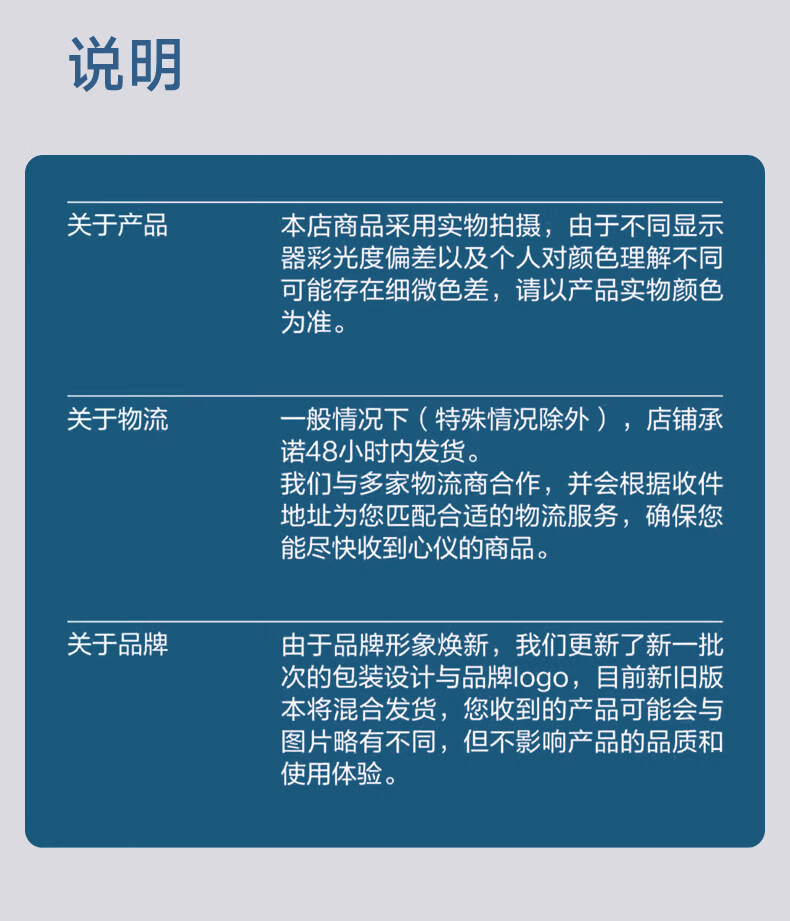 说明

关于产品

本店商品采用实物拍摄，由于不同显示器彩光度偏差以及个人对颜色理解不同可能存在细微色差，请以产品实物颜色为准。

关于物流

一般情况下（特殊情况除外），店铺承诺48小时内发货。
我们与多家物流商合作，并会根据收件地址为您匹配合适的物流服务，确保您能尽快收到心仪的商品。

关于品牌

由于品牌形象焕新，我们更新了新一批次的包装设计与品牌logo，目前新旧版本将混合发货，您收到的产品可能会与图片略有不同，但不影响产品的品质和使用体验。